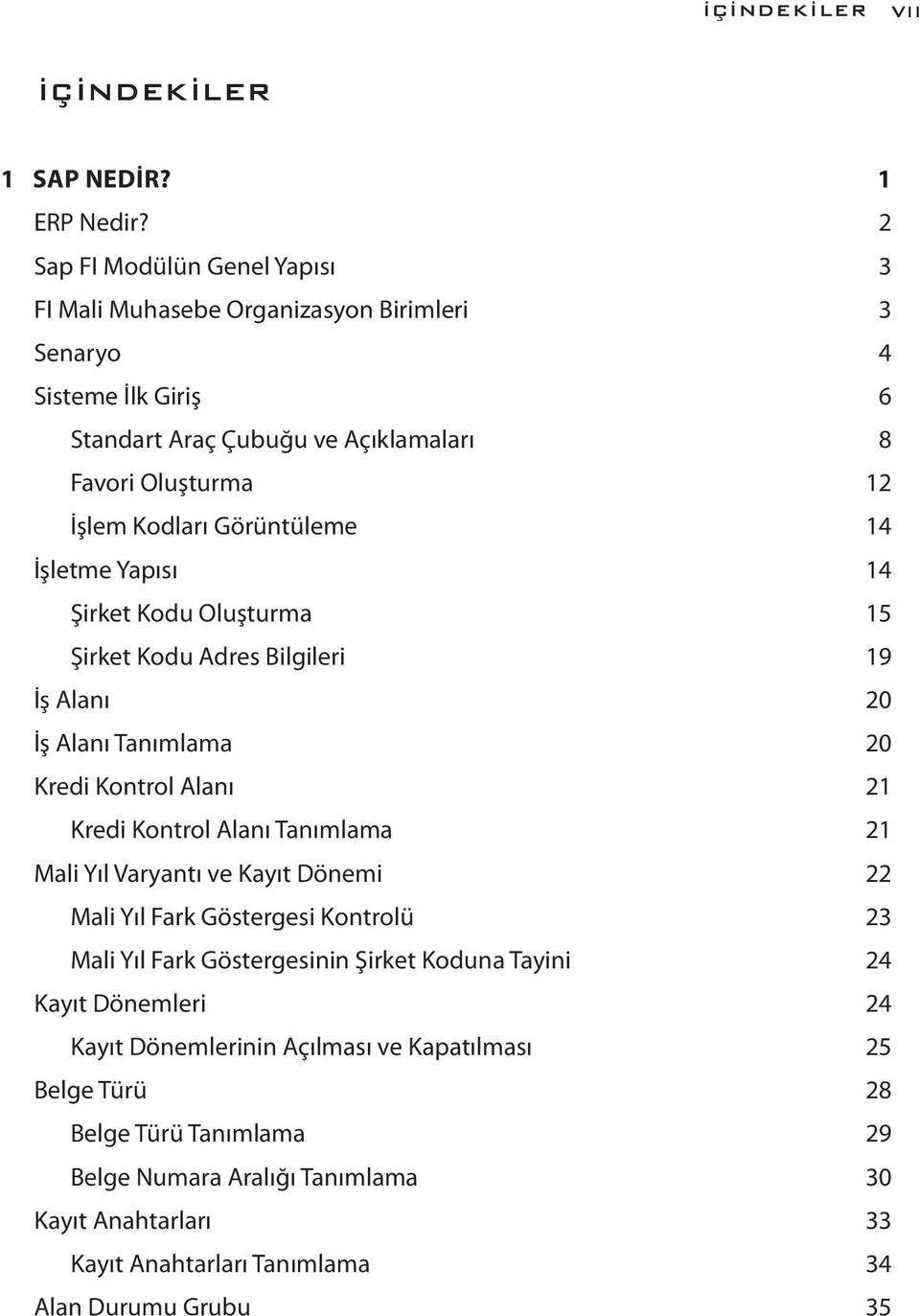 İÇİNDEKİLER VII

İÇİNDEKİLER

1 SAP NEDİR? 1
ERP Nedir? 2
Sap FI Modülün Genel Yapısı 3
FI Mali Muhasebe Organizasyon Birimleri 3
Senaryo 4
Sisteme İlk Giriş 6
Standart Araç Çubuğu ve Açıklamaları 8
Favori Oluşturma 12
İşlem Kodları Görüntüleme 14
İşletme Yapısı 14
Şirket Kodu Oluşturma 15
Şirket Kodu Adres Bilgileri 19
İş Alanı 20
İş Alanı Tanımlama 20
Kredi Kontrol Alanı 21
Kredi Kontrol Alanı Tanımlama 21
Mali Yıl Varyantı ve Kayıt Dönemi 22
Mali Yıl Fark Göstergesi Kontrolü 23
Mali Yıl Fark Göstergesinin Şirket Koduna Tayini 24
Kayıt Dönemleri 24
Kayıt Dönemlerinin Açılması ve Kapatılması 25
Belge Türü 28
Belge Türü Tanımlama 29
Belge Numara Aralığı Tanımlama 30
Kayıt Anahtarları 33
Kayıt Anahtarları Tanımlama 34
Alan Durumu Grubu 35